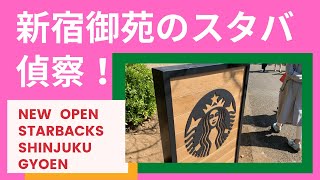 新宿御苑のスタバ偵察！

NEW OPEN
STARBACKS
SHINJUKU
GYOEN